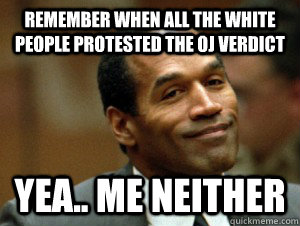 REMEMBER WHEN ALL THE WHITE PEOPLE PROTESTED THE OJ VERDICT

YEA.. ME NEITHER

quickmeme.com